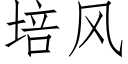 培风